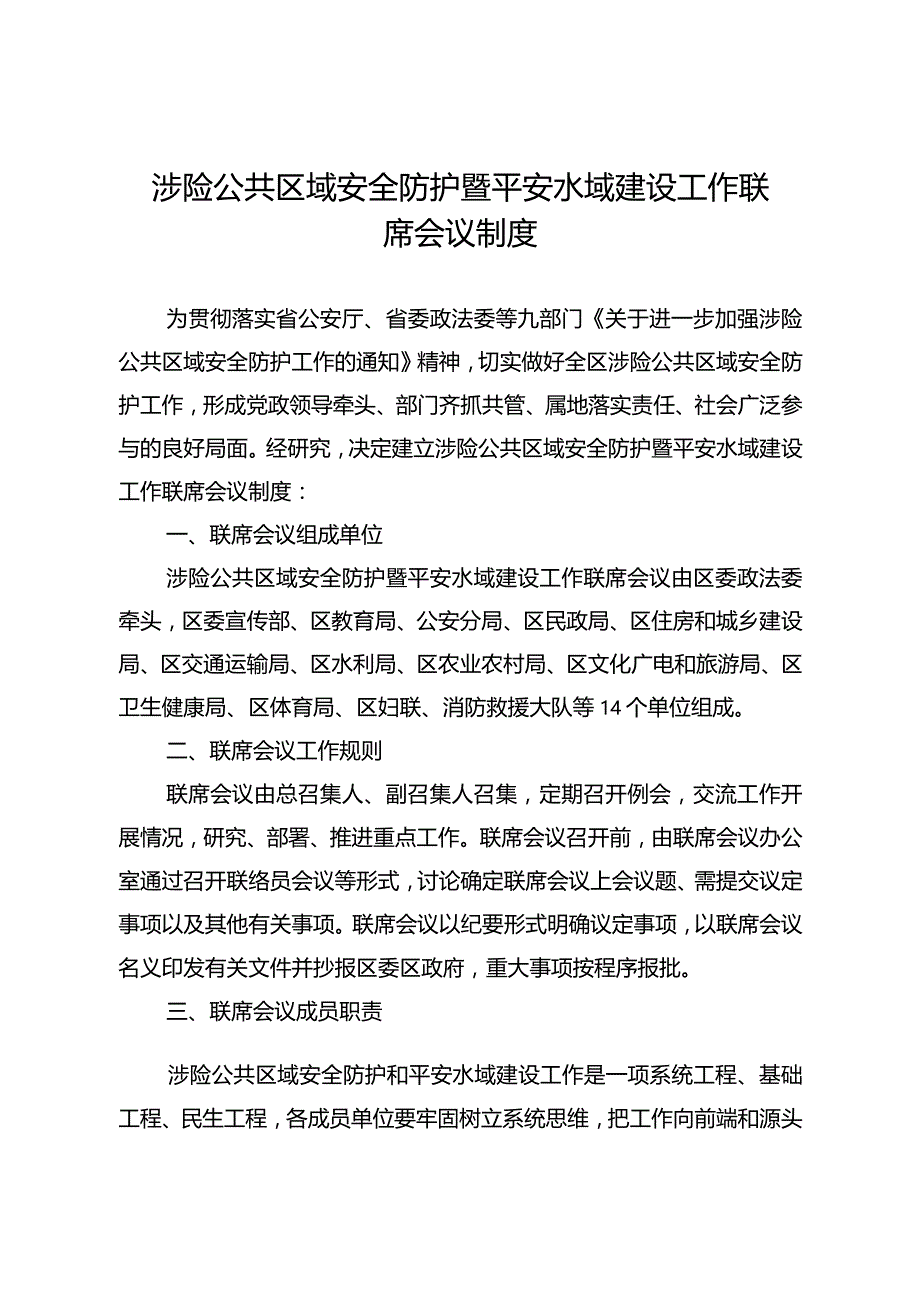 涉险公共区域安全防护暨平安水域建设工作联席会议制度

为贯彻落实省公安厅、省委政法委等九部门《关于进一步加强涉险公共区域安全防护工作的通知》精神，切实做好全区涉险公共区域安全防护工作，形成党政领导牵头、部门齐抓共管、属地落实责任、社会广泛参与的良好局面。经研究，决定建立涉险公共区域安全防护暨平安水域建设工作联席会议制度：

一、联席会议组成单位

涉险公共区域安全防护暨平安水域建设工作联席会议由区委政法委牵头，区委宣传部、区教育局、公安分局、区民政局、区住房和城乡建设局、区交通运输局、区水利局、区农业农村局、区文化广电和旅游局、区卫生健康局、区体育局、区妇联、消防救援大队等14个单位组成。

二、联席会议工作规则

联席会议由总召集人、副召集人召集，定期召开例会，交流工作开展情况，研究、部署、推进重点工作。联席会议召开前，由联席会议办公室通过召开联络员会议等形式，讨论确定联席会议上会议题、需提交议定事项以及其他有关事项。联席会议以纪要形式明确议定事项，以联席会议名义印发有关文件并抄报区委区政府，重大事项按程序报批。

三、联席会议成员职责

涉险公共区域安全防护和平安水域建设工作是一项系统工程、基础工程、民生工程，各成员单位要牢固树立系统思维，把工作向前端和源头